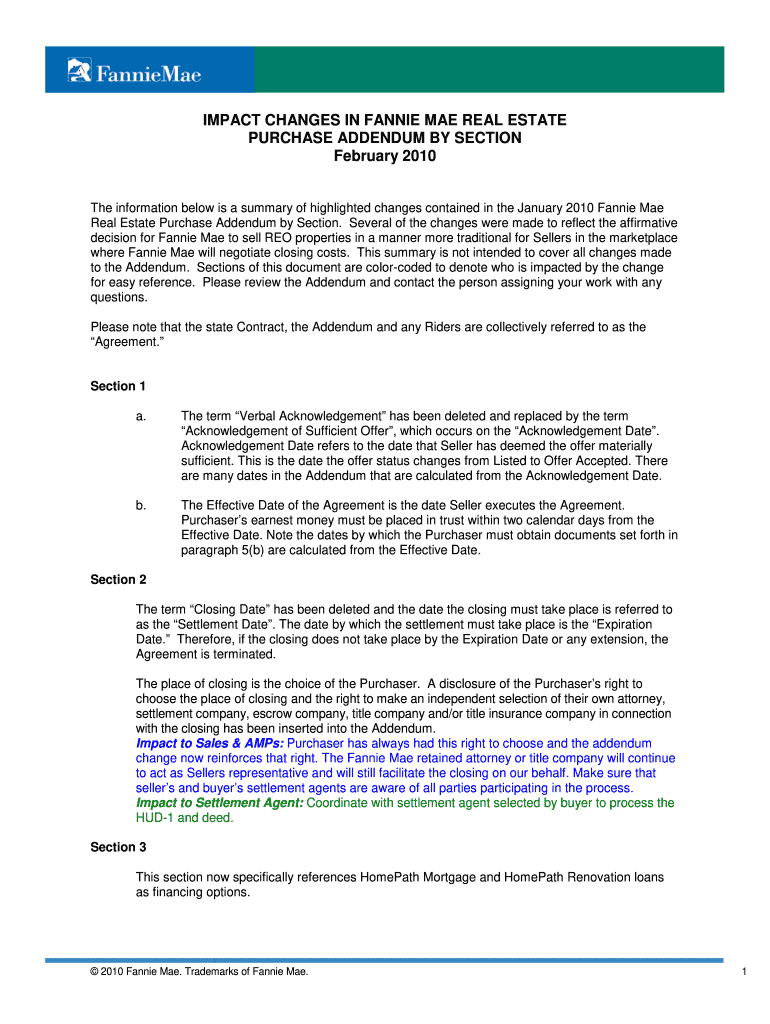 FannieMae

IMPACT CHANGES IN FANNIE MAE REAL ESTATE PURCHASE ADDENDUM BY SECTION
February 2010

The information below is a summary of highlighted changes contained in the January 2010 Fannie Mae Real Estate Purchase Addendum by Section. Several of the changes were made to reflect the affirmative decision for Fannie Mae to sell REO properties in a manner more traditional for Sellers in the marketplace where Fannie Mae will negotiate closing costs. This summary is not intended to cover all changes made to the Addendum. Sections of this document are color-coded to denote who is impacted by the change for easy reference. Please review the Addendum and contact the person assigning your work with any questions.

Please note that the state Contract, the Addendum and any Riders are collectively referred to as the "Agreement."

Section 1

a. The term "Verbal Acknowledgement" has been deleted and replaced by the term "Acknowledgement of Sufficient Offer", which occurs on the "Acknowledgement Date". Acknowledgement Date refers to the date that Seller has deemed the offer materially sufficient. This is the date the offer status changes from Listed to Offer Accepted. There are many dates in the Addendum that are calculated from the Acknowledgement Date.

b. The Effective Date of the Agreement is the date Seller executes the Agreement. Purchaser's earnest money must be placed in trust within two calendar days from the Effective Date. Note the dates by which the Purchaser must obtain documents set forth in paragraph 5(b) are calculated from the Effective Date.

Section 2

The term "Closing Date" has been deleted and the date the closing must take place is referred to as the "Settlement Date". The date by which the settlement must take place is the "Expiration Date." Therefore, if the closing does not take place by the Expiration Date or any extension, the Agreement is terminated.

The place of closing is the choice of the Purchaser. A disclosure of the Purchaser's right to choose the place of closing and the right to make an independent selection of their own attorney, settlement company, escrow company, title company and/or title insurance company in connection with the closing has been inserted into the Addendum.
Impact to Sales & AMPs: Purchaser has always had this right to choose and the addendum change now reinforces that right. The Fannie Mae retained attorney or title company will continue to act as Sellers representative and will still facilitate the closing on our behalf. Make sure that seller's and buyer's settlement agents are aware of all parties participating in the process.
Impact to Settlement Agent: Coordinate with settlement agent selected by buyer to process the HUD-1 and deed.

Section 3

This section now specifically references HomePath Mortgage and HomePath Renovation loans as financing options.

© 2010 Fannie Mae. Trademarks of Fannie Mae.

1